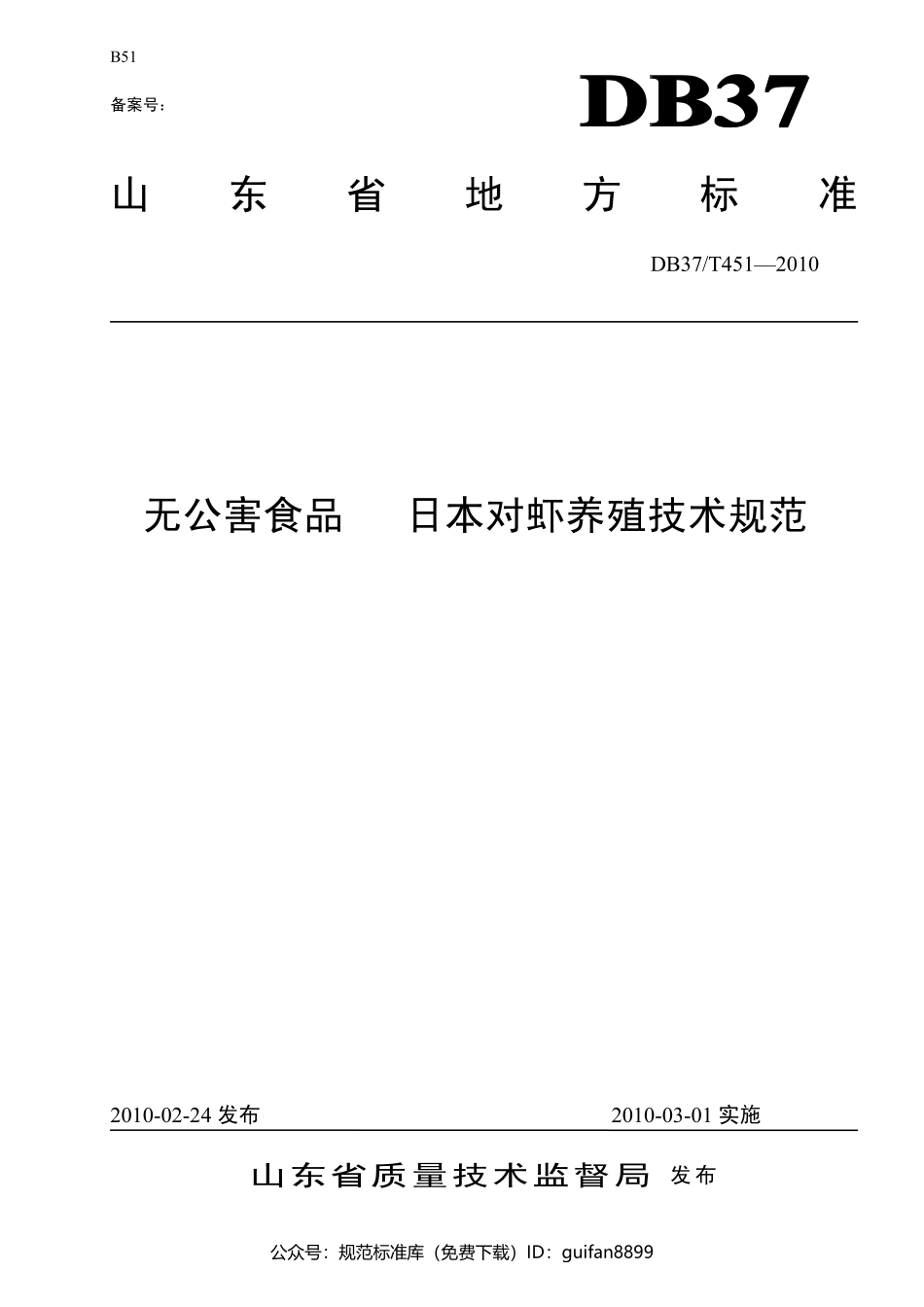 B51

备案号:

DB37

山东省地方标准

DB37/T451—2010

无公害食品　日本对虾养殖技术规范

2010-02-24 发布

2010-03-01 实施

山东省质量技术监督局 发布

公众号：规范标准库（免费下载）ID：guifan8899